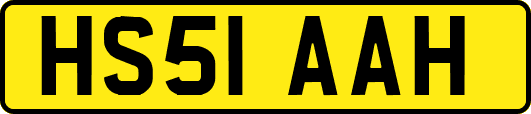 HS51 AAH